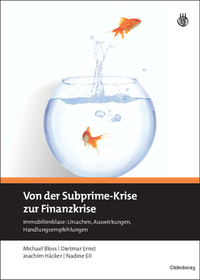 Von der Subprime-Krise zur Finanzkrise

Immobilienblase: Ursachen, Auswirkungen, Handlungsempfehlungen

Michael Bloss | Dietmar Ernst
Joachim Häcker | Nadine Eil

Oldenbourg